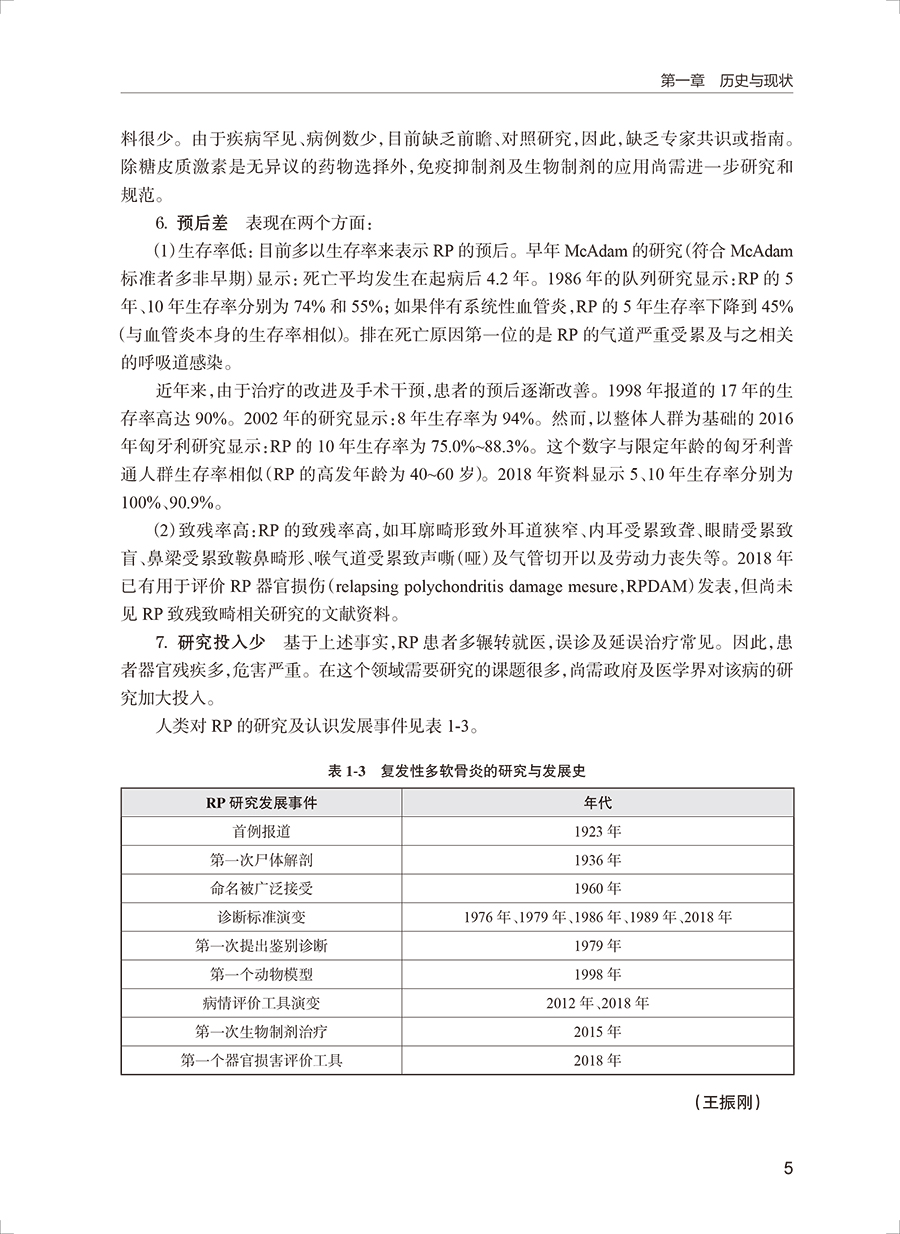 第一章　历史与现状

料很少。由于疾病罕见、病例数少，目前缺乏前瞻、对照研究，因此，缺乏专家共识或指南。除糖皮质激素是无异议的药物选择外，免疫抑制剂及生物制剂的应用尚需进一步研究和规范。

6. 预后差　表现在两个方面：

(1)生存率低：目前多以生存率来表示 RP 的预后。早年 McAdam 的研究（符合 McAdam 标准者多非早期）显示：死亡平均发生在起病后 4.2 年。1986 年的队列研究显示：RP 的 5 年、10 年生存率分别为 74% 和 55%；如果伴有系统性血管炎，RP 的 5 年生存率下降到 45%（与血管炎本身的生存率相似）。排在死亡原因第一位的是 RP 的气道严重受累及与之相关的呼吸道感染。

近年来，由于治疗的改进及手术干预，患者的预后逐渐改善。1998 年报道的 17 年的生存率高达 90%。2002 年的研究显示：8 年生存率为 94%。然而，以整体人群为基础的 2016 年匈牙利研究显示：RP 的 10 年生存率为 75.0%~88.3%。这个数字与限定年龄的匈牙利普通人群生存率相似（RP 的高发年龄为 40~60 岁）。2018 年资料显示 5、10 年生存率分别为 100%、90.9%。

(2)致残率高：RP 的致残率高，如耳廓畸形致外耳道狭窄、内耳受累致聋、眼睛受累致盲、鼻梁受累致鞍鼻畸形、喉气道受累致声嘶（哑）及气管切开以及劳动力丧失等。2018 年已有用于评价 RP 器官损伤（relapsing polychondritis damage mesure，RPDAM）发表，但尚未见 RP 致残致畸相关研究的文献资料。

7. 研究投入少　基于上述事实，RP 患者多辗转就医，误诊及延误治疗常见。因此，患者器官残疾多，危害严重。在这个领域需要研究的课题很多，尚需政府及医学界对该病的研究加大投入。

人类对 RP 的研究及认识发展事件见表 1-3。

表 1-3　复发性多软骨炎的研究与发展史

| RP 研究发展事件 | 年代 |
|---|---|
| 首例报道 | 1923 年 |
| 第一次尸体解剖 | 1936 年 |
| 命名被广泛接受 | 1960 年 |
| 诊断标准演变 | 1976 年、1979 年、1986 年、1989 年、2018 年 |
| 第一次提出鉴别诊断 | 1979 年 |
| 第一个动物模型 | 1998 年 |
| 病情评价工具演变 | 2012 年、2018 年 |
| 第一次生物制剂治疗 | 2015 年 |
| 第一个器官损害评价工具 | 2018 年 |

（王振刚）

5